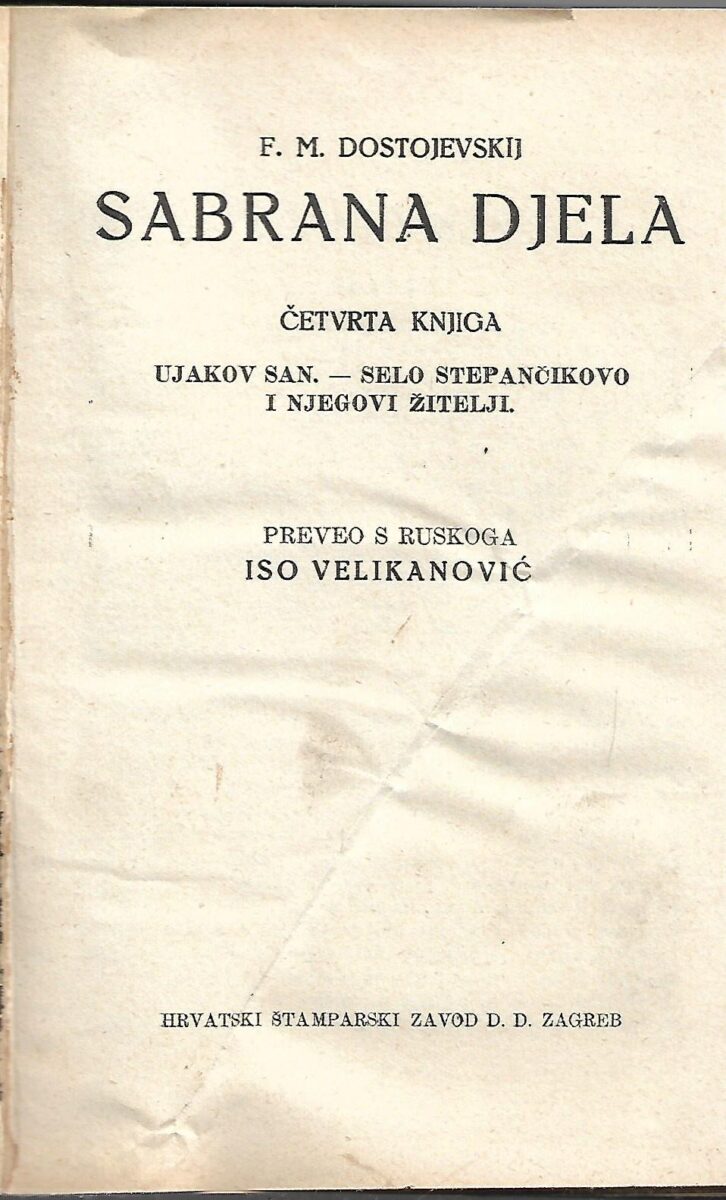 F. M. DOSTOJEVSKIJ

SABRANA DJELA

ČETVRTA KNJIGA

UJAKOV SAN. — SELO STEPANČIKOVO
I NJEGOVI ŽITELJI.

PREVEO S RUSKOGA
ISO VELIKANOVIĆ

HRVATSKI ŠTAMPARSKI ZAVOD D. D. ZAGREB